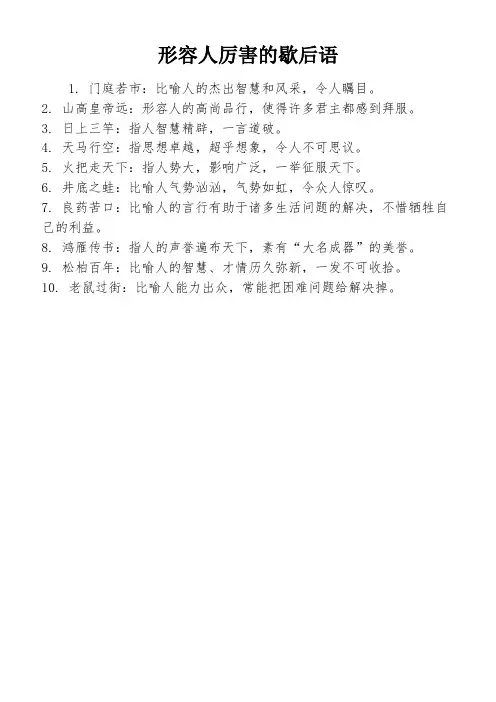 形容人厉害的歇后语

1. 门庭若市：比喻人的杰出智慧和风采，令人瞩目。

2. 山高皇帝远：形容人的高尚品行，使得许多君主都感到拜服。

3. 日上三竿：指人智慧精辟，一言道破。

4. 天马行空：指思想卓越，超乎想象，令人不可思议。

5. 火把走天下：指人势大，影响广泛，一举征服天下。

6. 井底之蛙：比喻人气势汹汹，气势如虹，令众人惊叹。

7. 良药苦口：比喻人的言行有助于诸多生活问题的解决，不惜牺牲自己的利益。

8. 鸿雁传书：指人的声誉遍布天下，素有“大名成器”的美誉。

9. 松柏百年：比喻人的智慧、才情历久弥新，一发不可收拾。

10. 老鼠过街：比喻人能力出众，常能把困难问题给解决掉。